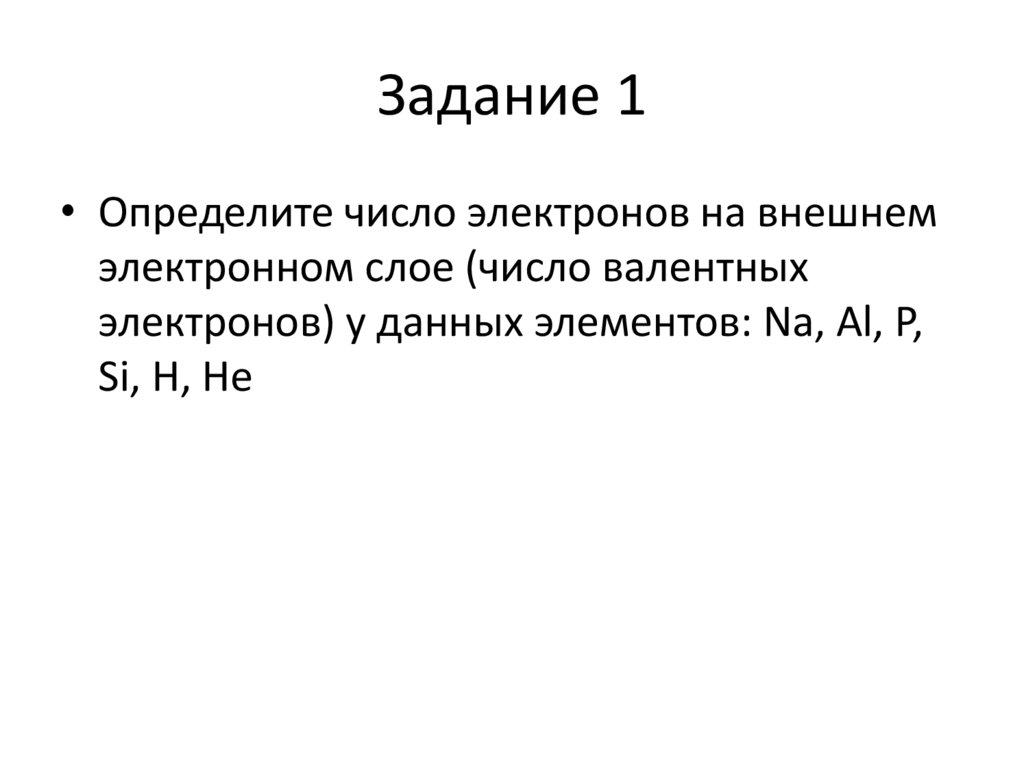 Задание 1

• Определите число электронов на внешнем электронном слое (число валентных электронов) у данных элементов: Na, Al, P, Si, H, He